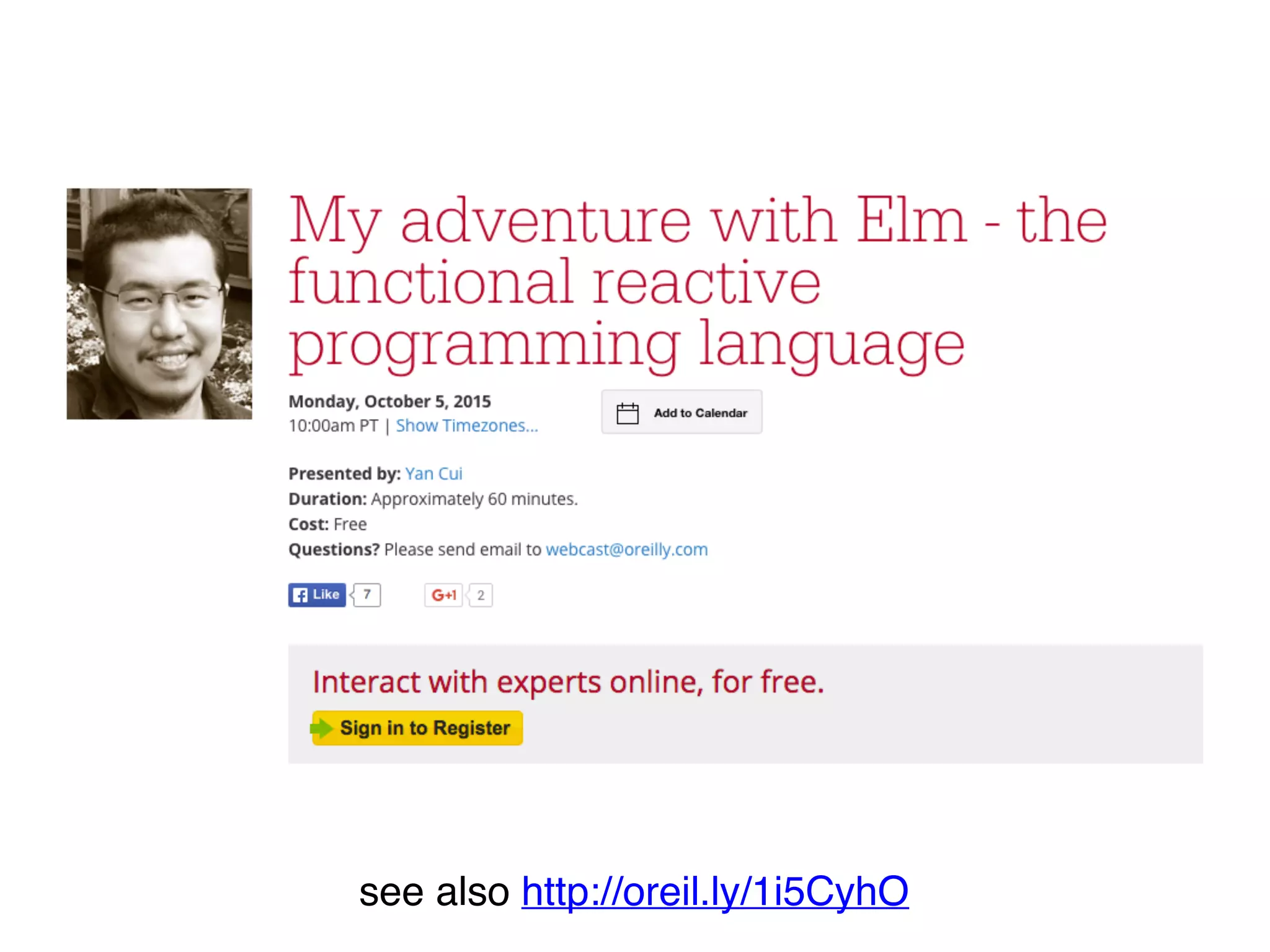 My adventure with Elm - the functional reactive programming language

Monday, October 5, 2015
10:00am PT | Show Timezones...

Add to Calendar

Presented by: Yan Cui
Duration: Approximately 60 minutes.
Cost: Free
Questions? Please send email to webcast@oreilly.com

Like 7

G+1 2

Interact with experts online, for free.

Sign in to Register

see also http://oreil.ly/1i5CyhO